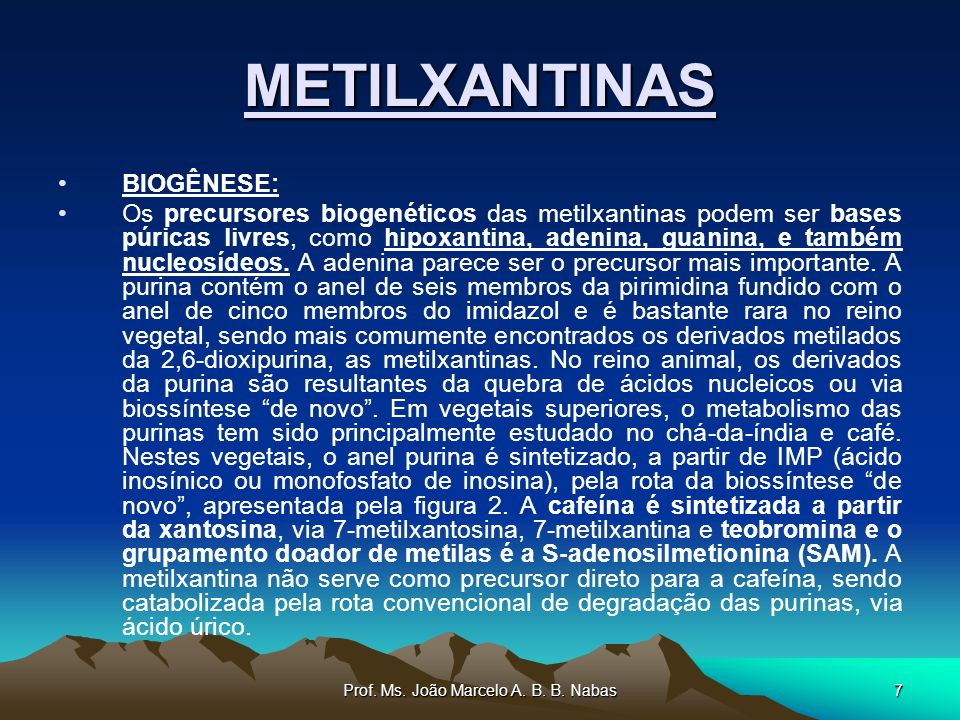 METILXANTINAS

• BIOGÊNESE:

• Os precursores biogenéticos das metilxantinas podem ser bases púricas livres, como hipoxantina, adenina, guanina, e também nucleosídeos. A adenina parece ser o precursor mais importante. A purina contém o anel de seis membros da pirimidina fundido com o anel de cinco membros do imidazol e é bastante rara no reino vegetal, sendo mais comumente encontrados os derivados metilados da 2,6-dioxipurina, as metilxantinas. No reino animal, os derivados da purina são resultantes da quebra de ácidos nucleicos ou via biossíntese "de novo". Em vegetais superiores, o metabolismo das purinas tem sido principalmente estudado no chá-da-índia e café. Nestes vegetais, o anel purina é sintetizado, a partir de IMP (ácido inosínico ou monofosfato de inosina), pela rota da biossíntese "de novo", apresentada pela figura 2. A cafeína é sintetizada a partir da xantosina, via 7-metilxantosina, 7-metilxantina e teobromina e o grupamento doador de metilas é a S-adenosilmetionina (SAM). A metilxantina não serve como precursor direto para a cafeína, sendo catabolizada pela rota convencional de degradação das purinas, via ácido úrico.

Prof. Ms. João Marcelo A. B. B. Nabas

7